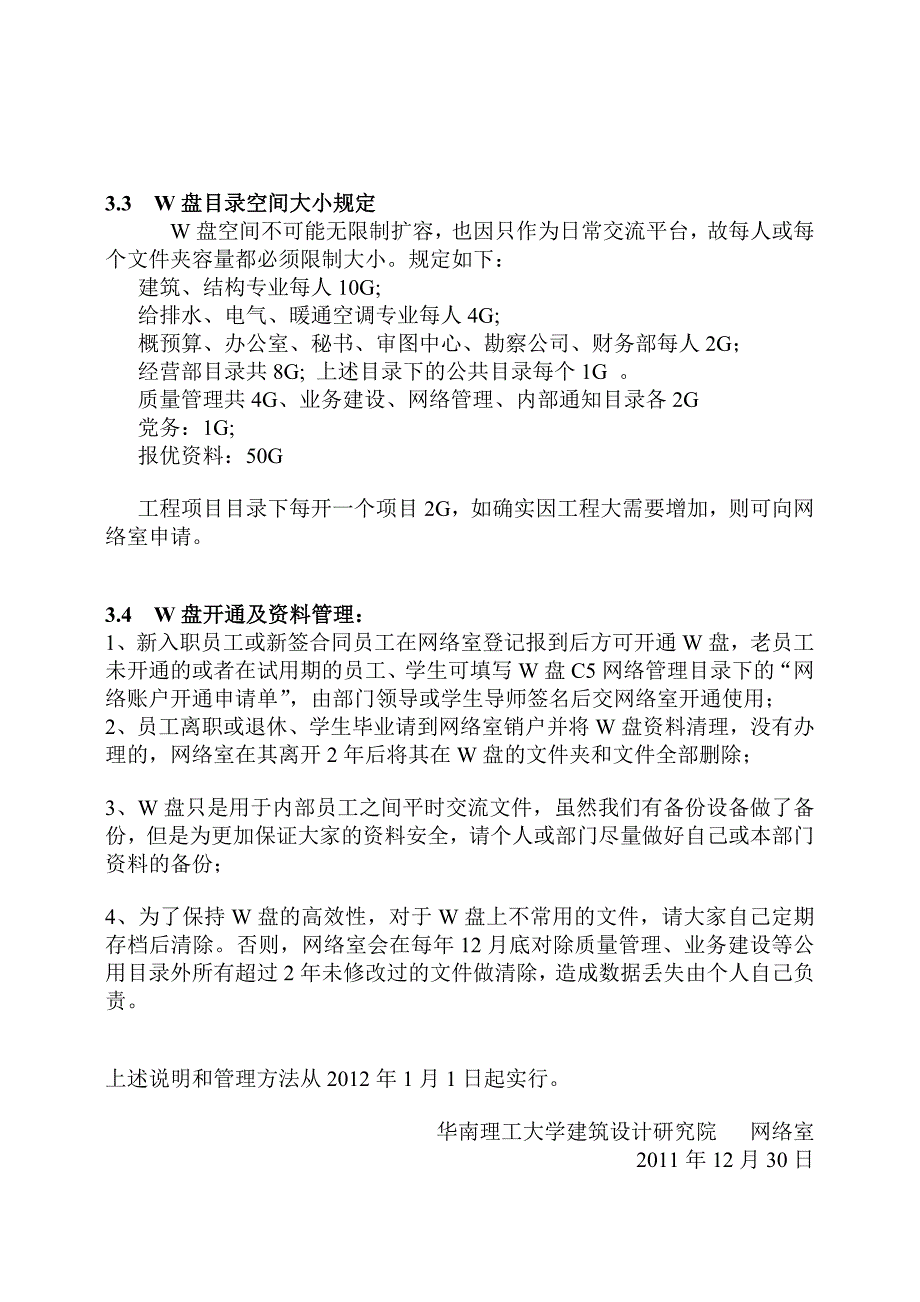 3.3 W 盘目录空间大小规定

W 盘空间不可能无限制扩容，也因只作为日常交流平台，故每人或每个文件夹容量都必须限制大小。规定如下：

建筑、结构专业每人 10G;

给排水、电气、暖通空调专业每人 4G;

概预算、办公室、秘书、审图中心、勘察公司、财务部每人 2G;

经营部目录共 8G; 上述目录下的公共目录每个 1G 。

质量管理共 4G、业务建设、网络管理、内部通知目录各 2G

党务：1G;

报优资料：50G

工程项目目录下每开一个项目 2G，如确实因工程大需要增加，则可向网络室申请。

3.4 W 盘开通及资料管理：

1、新入职员工或新签合同员工在网络室登记报到后方可开通 W 盘，老员工未开通的或者在试用期的员工、学生可填写 W 盘 C5 网络管理目录下的“网络账户开通申请单”，由部门领导或学生导师签名后交网络室开通使用；

2、员工离职或退休、学生毕业请到网络室销户并将 W 盘资料清理，没有办理的，网络室在其离开 2 年后将其在 W 盘的文件夹和文件全部删除；

3、W 盘只是用于内部员工之间平时交流文件，虽然我们有备份设备做了备份，但是为更加保证大家的资料安全，请个人或部门尽量做好自己或本部门资料的备份；

4、为了保持 W 盘的高效性，对于 W 盘上不常用的文件，请大家自己定期存档后清除。否则，网络室会在每年 12 月底对除质量管理、业务建设等公用目录外所有超过 2 年未修改过的文件做清除，造成数据丢失由个人自己负责。

上述说明和管理方法从 2012 年 1 月 1 日起实行。

华南理工大学建筑设计研究院 网络室
2011 年 12 月 30 日